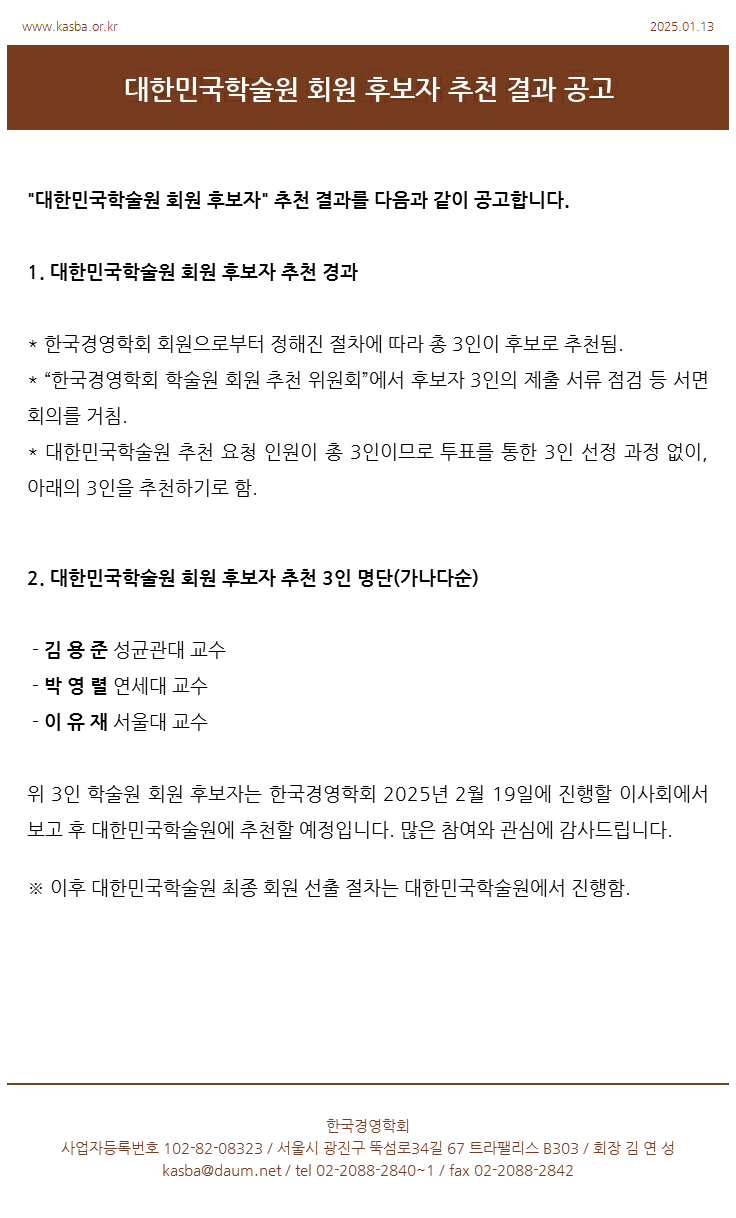 www.kasba.or.kr

2025.01.13

대한민국학술원 회원 후보자 추천 결과 공고

"대한민국학술원 회원 후보자" 추천 결과를 다음과 같이 공고합니다.

1. 대한민국학술원 회원 후보자 추천 경과

* 한국경영학회 회원으로부터 정해진 절차에 따라 총 3인이 후보로 추천됨.
* “한국경영학회 학술원 회원 추천 위원회”에서 후보자 3인의 제출 서류 점검 등 서면 회의를 거침.
* 대한민국학술원 추천 요청 인원이 총 3인이므로 투표를 통한 3인 선정 과정 없이, 아래의 3인을 추천하기로 함.

2. 대한민국학술원 회원 후보자 추천 3인 명단(가나다순)

- 김 용 준 성균관대 교수
- 박 영 렬 연세대 교수
- 이 유 재 서울대 교수

위 3인 학술원 회원 후보자는 한국경영학회 2025년 2월 19일에 진행할 이사회에서 보고 후 대한민국학술원에 추천할 예정입니다. 많은 참여와 관심에 감사드립니다.

※ 이후 대한민국학술원 최종 회원 선출 절차는 대한민국학술원에서 진행함.

한국경영학회
사업자등록번호 102-82-08323 / 서울시 광진구 뚝섬로34길 67 트라팰리스 B303 / 회장 김 연 성
kasba@daum.net / tel 02-2088-2840~1 / fax 02-2088-2842